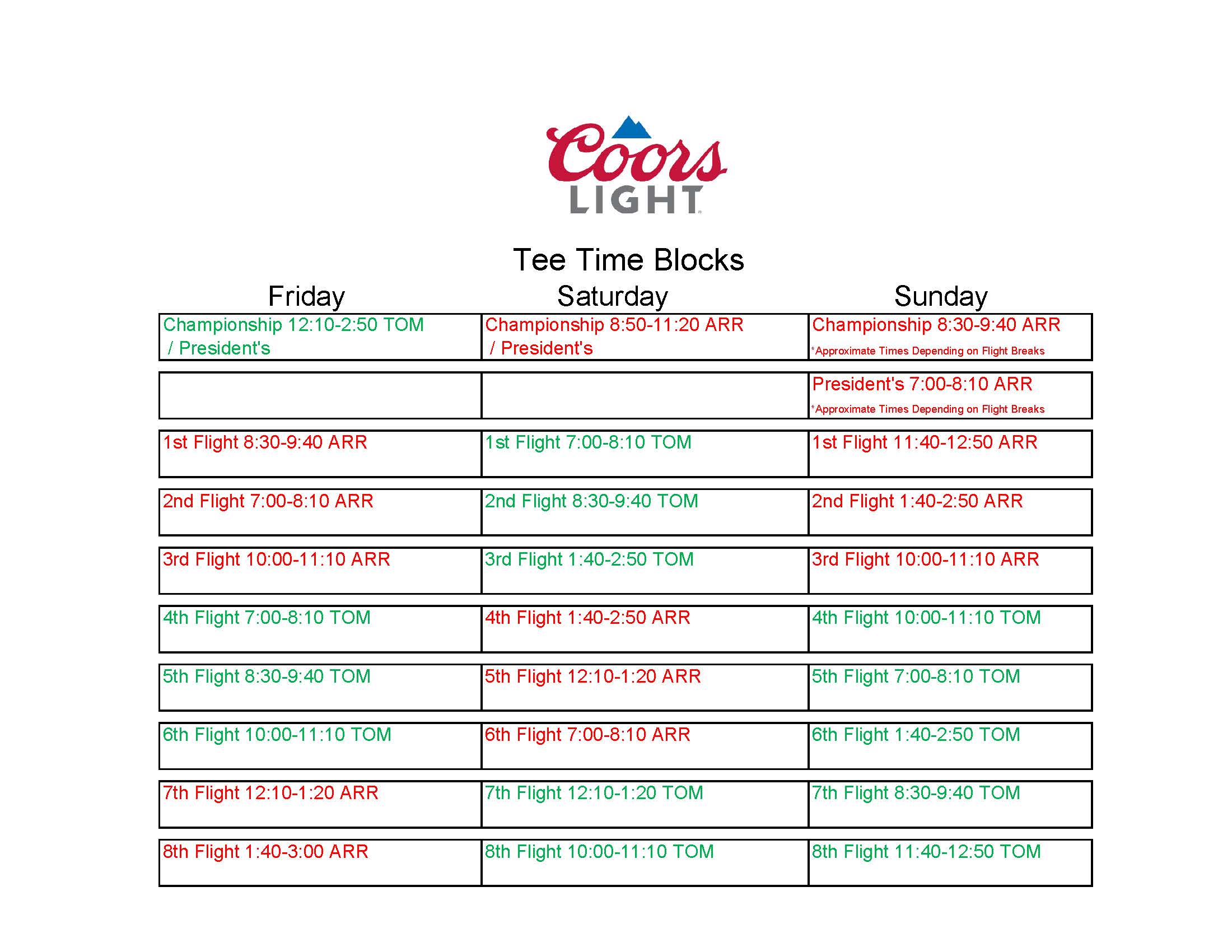 Coors LIGHT

Tee Time Blocks

| Friday | Saturday | Sunday |
|---|---|---|
| Championship 12:10-2:50 TOM / President's | Championship 8:50-11:20 ARR / President's | Championship 8:30-9:40 ARR *Approximate Times Depending on Flight Breaks |
| | | President's 7:00-8:10 ARR *Approximate Times Depending on Flight Breaks |
| 1st Flight 8:30-9:40 ARR | 1st Flight 7:00-8:10 TOM | 1st Flight 11:40-12:50 ARR |
| 2nd Flight 7:00-8:10 ARR | 2nd Flight 8:30-9:40 TOM | 2nd Flight 1:40-2:50 ARR |
| 3rd Flight 10:00-11:10 ARR | 3rd Flight 1:40-2:50 TOM | 3rd Flight 10:00-11:10 ARR |
| 4th Flight 7:00-8:10 TOM | 4th Flight 1:40-2:50 ARR | 4th Flight 10:00-11:10 TOM |
| 5th Flight 8:30-9:40 TOM | 5th Flight 12:10-1:20 ARR | 5th Flight 7:00-8:10 TOM |
| 6th Flight 10:00-11:10 TOM | 6th Flight 7:00-8:10 ARR | 6th Flight 1:40-2:50 TOM |
| 7th Flight 12:10-1:20 ARR | 7th Flight 12:10-1:20 TOM | 7th Flight 8:30-9:40 TOM |
| 8th Flight 1:40-3:00 ARR | 8th Flight 10:00-11:10 TOM | 8th Flight 11:40-12:50 TOM |